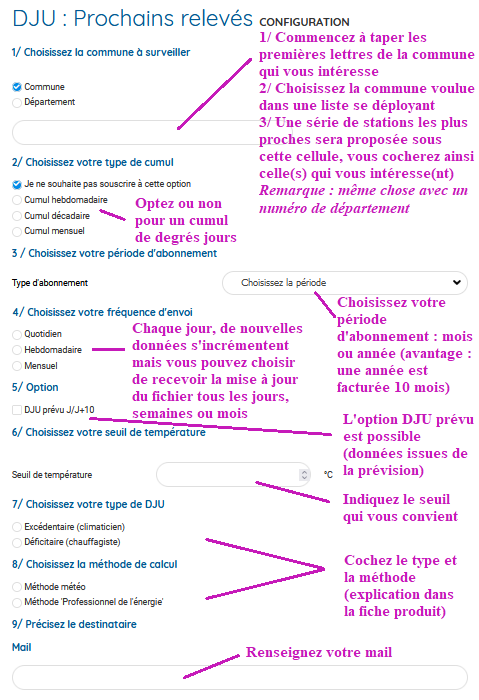 DJU : Prochains relevés

CONFIGURATION

1/ Commencez à taper les premières lettres de la commune qui vous intéresse
2/ Choisissez la commune voulue dans une liste se déployant
3/ Une série de stations les plus proches sera proposée sous cette cellule, vous cocherez ainsi celle(s) qui vous intéresse(nt)
Remarque : même chose avec un numéro de département

1/ Choisissez la commune à surveiller

Commune
Département

2/ Choisissez votre type de cumul

Je ne souhaite pas souscrire à cette option
Cumul hebdomadaire
Cumul décadaire
Cumul mensuel

Optez ou non pour un cumul de degrés jours

3 / Choisissez votre période d'abonnement

Type d'abonnement

Choisissez la période

Choisissez votre période d'abonnement : mois ou année (avantage : une année est facturée 10 mois)

4/ Choisissez votre fréquence d'envoi

Quotidien
Hebdomadaire
Mensuel

Chaque jour, de nouvelles données s'incrémentent mais vous pouvez choisir de recevoir la mise à jour du fichier tous les jours, semaines ou mois

5/ Option

DJU prévu J/J+10

L'option DJU prévu est possible (données issues de la prévision)

6/ Choisissez votre seuil de température

Seuil de température

°C

Indiquez le seuil qui vous convient

7/ Choisissez votre type de DJU

Excédentaire (climaticien)
Déficitaire (chauffagiste)

8/ Choisissez la méthode de calcul

Méthode météo
Méthode 'Professionnel de l'énergie'

Cochez le type et la méthode (explication dans la fiche produit)

9/ Précisez le destinataire

Mail

Renseignez votre mail